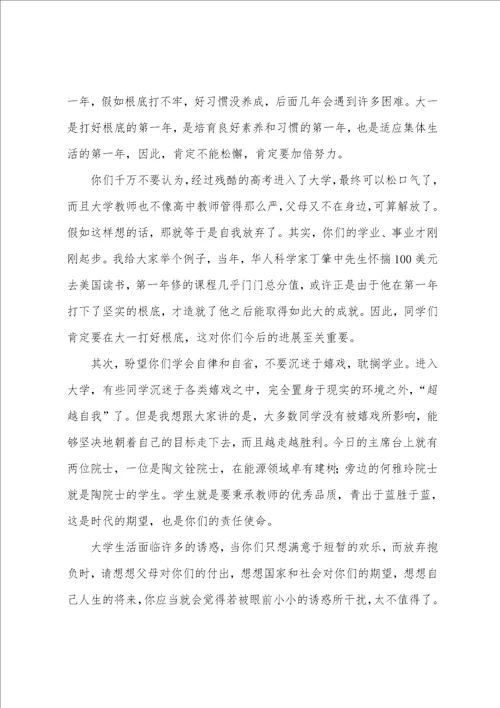 一年，假如根底打不牢，好习惯没养成，后面几年会遇到许多困难。大一是打好根底的第一年，是培育良好素养和习惯的第一年，也是适应集体生活的第一年，因此，肯定不能松懈，肯定要加倍努力。

你们千万不要认为，经过残酷的高考进入了大学，最终可以松口气了，而且大学教师也不像高中教师管得那么严，父母又不在身边，可算解放了。假如这样想的话，那就等于是自我放弃了。其实，你们的学业、事业才刚刚起步。我给大家举个例子，当年，华人科学家丁肇中先生怀揣100美元去美国读书，第一年修的课程几乎门门总分值，或许正是由于他在第一年打下了坚实的根底，才造就了他之后能取得如此大的成就。因此，同学们肯定要在大一打好根底，这对你们今后的进展至关重要。

其次，盼望你们学会自律和自省，不要沉迷于嬉戏，耽搁学业。进入大学，有些同学沉迷于各类嬉戏之中，完全置身于现实的环境之外，“超越自我”了。但是我想跟大家讲的是，大多数同学没有被嬉戏所影响，能够坚决地朝着自己的目标走下去，而且越走越胜利。今日的主席台上就有两位院士，一位是陶文铨院士，在能源领域卓有建树；旁边的何雅玲院士就是陶院士的学生。学生就是要秉承教师的优秀品质，青出于蓝胜于蓝，这是时代的期望，也是你们的责任使命。

大学生活面临许多的诱惑，当你们只想满意于短暂的欢乐，而放弃抱负时，请想想父母对你们的付出，想想国家和社会对你们的期望，想想自己人生的将来，你应当就会觉得若被眼前小小的诱惑所干扰，太不值得了。